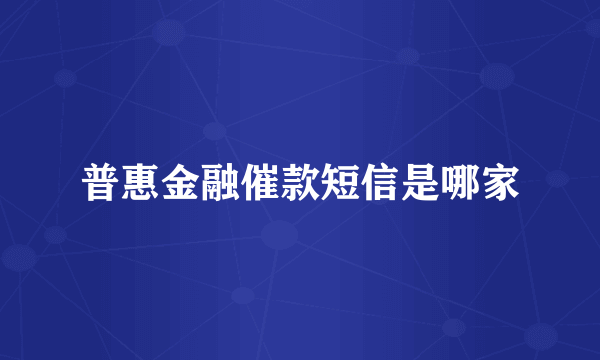 普惠金融催款短信是哪家